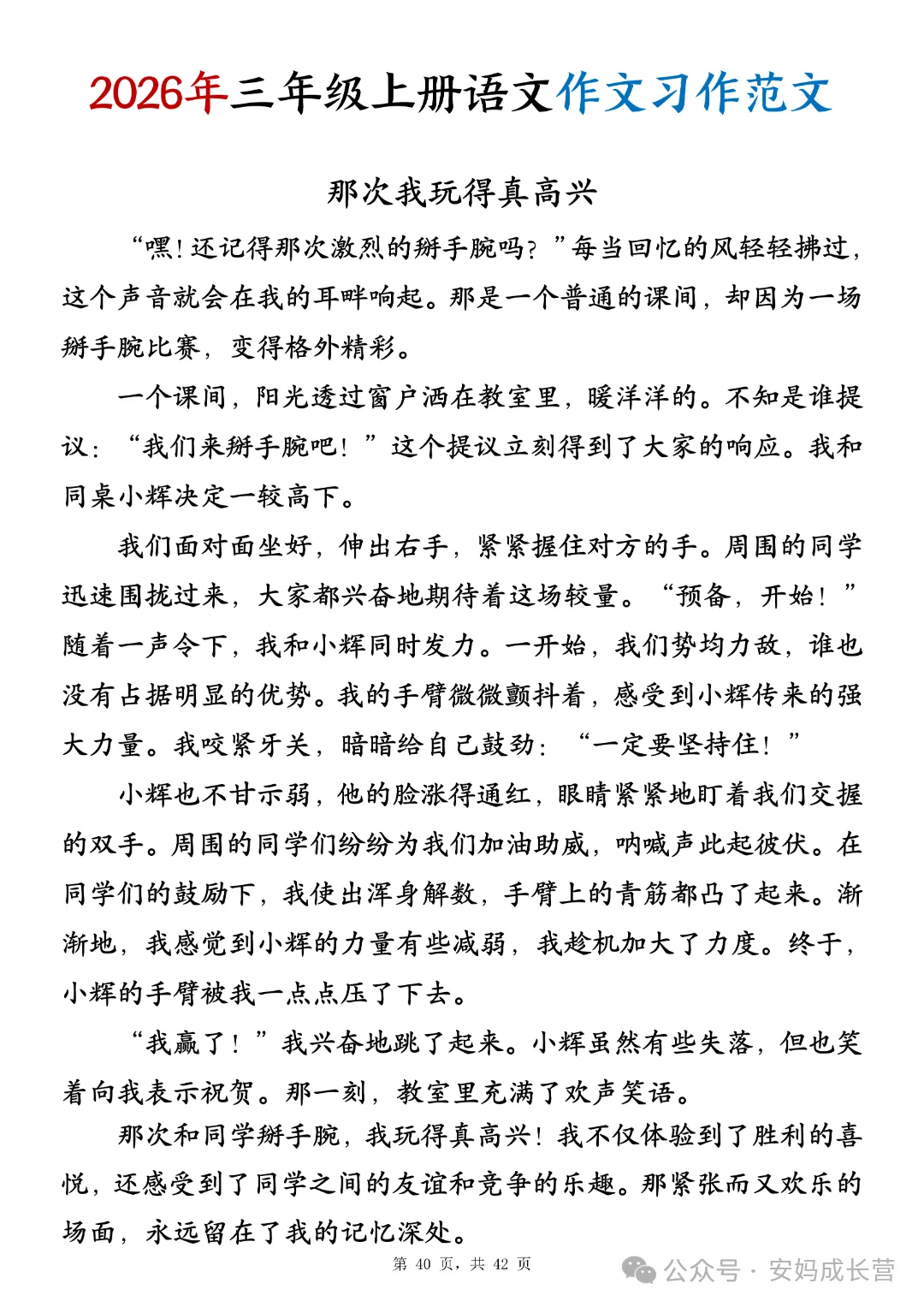 2026年三年级上册语文作文习作范文

那次我玩得真高兴

“嘿！还记得那次激烈的掰手腕吗？”每当回忆的风轻轻拂过，这个声音就会在我的耳畔响起。那是一个普通的课间，却因为一场掰手腕比赛，变得格外精彩。

一个课间，阳光透过窗户洒在教室里，暖洋洋的。不知是谁提议：“我们来掰手腕吧！”这个提议立刻得到了大家的响应。我和同桌小辉决定一较高下。

我们面对面坐好，伸出右手，紧紧握住对方的手。周围的同学迅速围拢过来，大家都兴奋地期待着这场较量。“预备，开始！”随着一声令下，我和小辉同时发力。一开始，我们势均力敌，谁也没有占据明显的优势。我的手臂微微颤抖着，感受到小辉传来的强大力量。我咬紧牙关，暗暗给自己鼓劲：“一定要坚持住！”

小辉也不甘示弱，他的脸涨得通红，眼睛紧紧地盯着我们交握的双手。周围的同学们纷纷为我们加油助威，呐喊声此起彼伏。在同学们的鼓励下，我使出浑身解数，手臂上的青筋都凸了起来。渐渐地，我感觉到小辉的力量有些减弱，我趁机加大了力度。终于，小辉的手臂被我一点点压了下去。

“我赢了！”我兴奋地跳了起来。小辉虽然有些失落，但也笑着向我表示祝贺。那一刻，教室里充满了欢声笑语。

那次和同学掰手腕，我玩得真高兴！我不仅体验到了胜利的喜悦，还感受到了同学之间的友谊和竞争的乐趣。那紧张而又欢乐的场面，永远留在了我的记忆深处。

第 40 页，共 42 页

公众号 · 安妈成长营